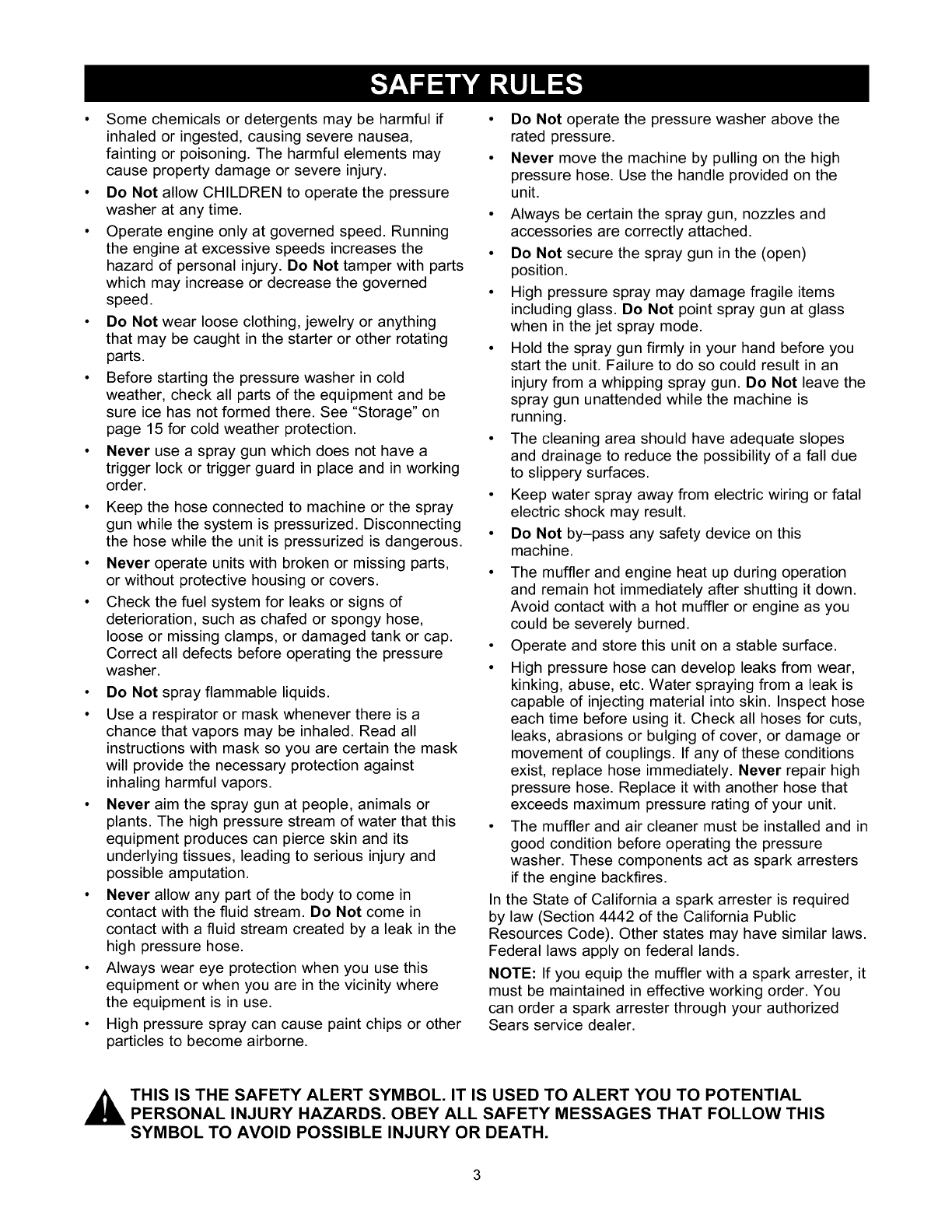 SAFETY RULES

• Some chemicals or detergents may be harmful if inhaled or ingested, causing severe nausea, fainting or poisoning. The harmful elements may cause property damage or severe injury.
• Do Not allow CHILDREN to operate the pressure washer at any time.
• Operate engine only at governed speed. Running the engine at excessive speeds increases the hazard of personal injury. Do Not tamper with parts which may increase or decrease the governed speed.
• Do Not wear loose clothing, jewelry or anything that may be caught in the starter or other rotating parts.
• Before starting the pressure washer in cold weather, check all parts of the equipment and be sure ice has not formed there. See "Storage" on page 15 for cold weather protection.
• Never use a spray gun which does not have a trigger lock or trigger guard in place and in working order.
• Keep the hose connected to machine or the spray gun while the system is pressurized. Disconnecting the hose while the unit is pressurized is dangerous.
• Never operate units with broken or missing parts, or without protective housing or covers.
• Check the fuel system for leaks or signs of deterioration, such as chafed or spongy hose, loose or missing clamps, or damaged tank or cap. Correct all defects before operating the pressure washer.
• Do Not spray flammable liquids.
• Use a respirator or mask whenever there is a chance that vapors may be inhaled. Read all instructions with mask so you are certain the mask will provide the necessary protection against inhaling harmful vapors.
• Never aim the spray gun at people, animals or plants. The high pressure stream of water that this equipment produces can pierce skin and its underlying tissues, leading to serious injury and possible amputation.
• Never allow any part of the body to come in contact with the fluid stream. Do Not come in contact with a fluid stream created by a leak in the high pressure hose.
• Always wear eye protection when you use this equipment or when you are in the vicinity where the equipment is in use.
• High pressure spray can cause paint chips or other particles to become airborne.
• Do Not operate the pressure washer above the rated pressure.
• Never move the machine by pulling on the high pressure hose. Use the handle provided on the unit.
• Always be certain the spray gun, nozzles and accessories are correctly attached.
• Do Not secure the spray gun in the (open) position.
• High pressure spray may damage fragile items including glass. Do Not point spray gun at glass when in the jet spray mode.
• Hold the spray gun firmly in your hand before you start the unit. Failure to do so could result in an injury from a whipping spray gun. Do Not leave the spray gun unattended while the machine is running.
• The cleaning area should have adequate slopes and drainage to reduce the possibility of a fall due to slippery surfaces.
• Keep water spray away from electric wiring or fatal electric shock may result.
• Do Not by–pass any safety device on this machine.
• The muffler and engine heat up during operation and remain hot immediately after shutting it down. Avoid contact with a hot muffler or engine as you could be severely burned.
• Operate and store this unit on a stable surface.
• High pressure hose can develop leaks from wear, kinking, abuse, etc. Water spraying from a leak is capable of injecting material into skin. Inspect hose each time before using it. Check all hoses for cuts, leaks, abrasions or bulging of cover, or damage or movement of couplings. If any of these conditions exist, replace hose immediately. Never repair high pressure hose. Replace it with another hose that exceeds maximum pressure rating of your unit.
• The muffler and air cleaner must be installed and in good condition before operating the pressure washer. These components act as spark arresters if the engine backfires.

In the State of California a spark arrester is required by law (Section 4442 of the California Public Resources Code). Other states may have similar laws. Federal laws apply on federal lands.

NOTE: If you equip the muffler with a spark arrester, it must be maintained in effective working order. You can order a spark arrester through your authorized Sears service dealer.

THIS IS THE SAFETY ALERT SYMBOL. IT IS USED TO ALERT YOU TO POTENTIAL PERSONAL INJURY HAZARDS. OBEY ALL SAFETY MESSAGES THAT FOLLOW THIS SYMBOL TO AVOID POSSIBLE INJURY OR DEATH.

3